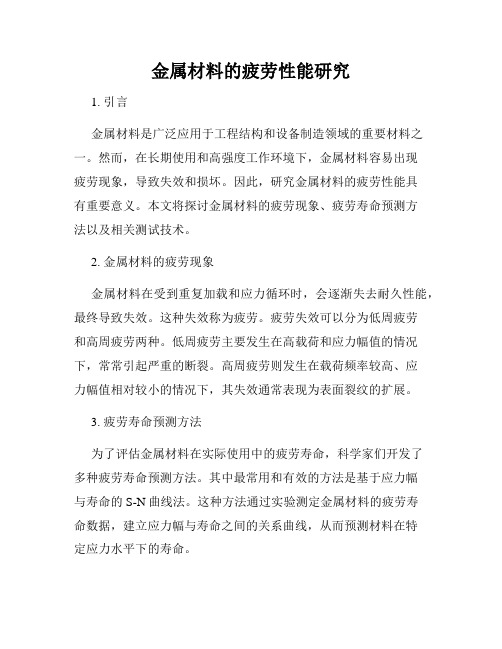 金属材料的疲劳性能研究

1. 引言

金属材料是广泛应用于工程结构和设备制造领域的重要材料之一。然而，在长期使用和高强度工作环境下，金属材料容易出现疲劳现象，导致失效和损坏。因此，研究金属材料的疲劳性能具有重要意义。本文将探讨金属材料的疲劳现象、疲劳寿命预测方法以及相关测试技术。

2. 金属材料的疲劳现象

金属材料在受到重复加载和应力循环时，会逐渐失去耐久性能，最终导致失效。这种失效称为疲劳。疲劳失效可以分为低周疲劳和高周疲劳两种。低周疲劳主要发生在高载荷和应力幅值的情况下，常常引起严重的断裂。高周疲劳则发生在载荷频率较高、应力幅值相对较小的情况下，其失效通常表现为表面裂纹的扩展。

3. 疲劳寿命预测方法

为了评估金属材料在实际使用中的疲劳寿命，科学家们开发了多种疲劳寿命预测方法。其中最常用和有效的方法是基于应力幅与寿命的 S-N 曲线法。这种方法通过实验测定金属材料的疲劳寿命数据，建立应力幅与寿命之间的关系曲线，从而预测材料在特定应力水平下的寿命。